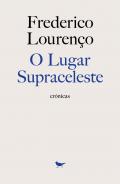 Frederico Lourenço

O Lugar Supraceleste

crónicas